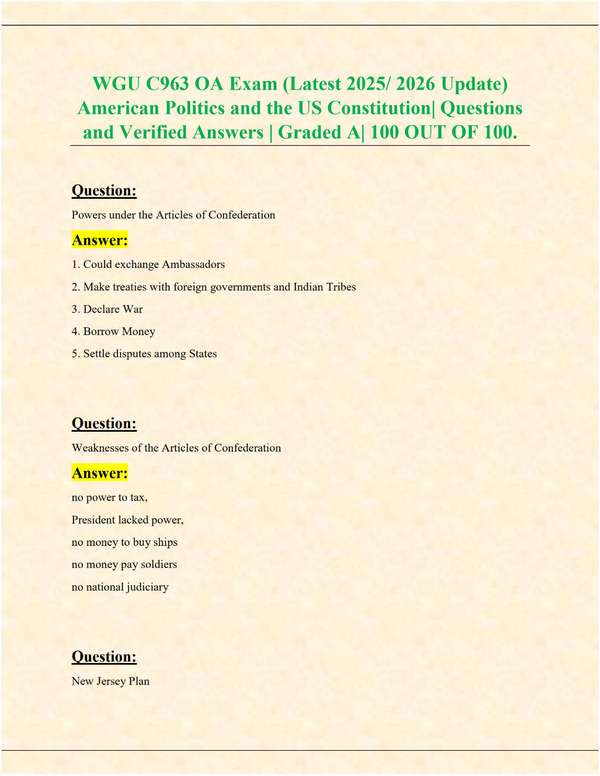 WGU C963 OA Exam (Latest 2025/ 2026 Update) American Politics and the US Constitution| Questions and Verified Answers | Graded A| 100 OUT OF 100.

Question:

Powers under the Articles of Confederation

Answer:

1. Could exchange Ambassadors

2. Make treaties with foreign governments and Indian Tribes

3. Declare War

4. Borrow Money

5. Settle disputes among States

Question:

Weaknesses of the Articles of Confederation

Answer:

no power to tax,

President lacked power,

no money to buy ships

no money pay soldiers

no national judiciary

Question:

New Jersey Plan